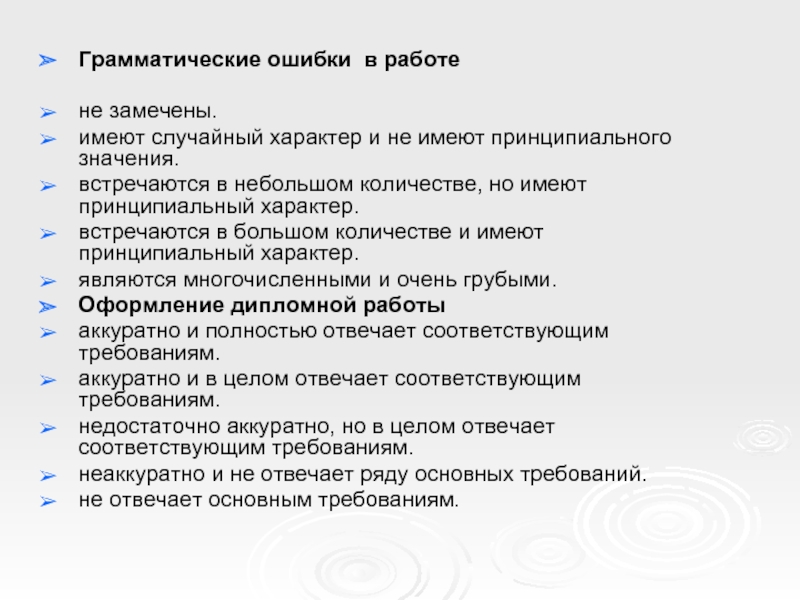 ➢ Грамматические ошибки в работе

➢ не замечены.
➢ имеют случайный характер и не имеют принципиального значения.
➢ встречаются в небольшом количестве, но имеют принципиальный характер.
➢ встречаются в большом количестве и имеют принципиальный характер.
➢ являются многочисленными и очень грубыми.
➢ Оформление дипломной работы
➢ аккуратно и полностью отвечает соответствующим требованиям.
➢ аккуратно и в целом отвечает соответствующим требованиям.
➢ недостаточно аккуратно, но в целом отвечает соответствующим требованиям.
➢ неаккуратно и не отвечает ряду основных требований.
➢ не отвечает основным требованиям.